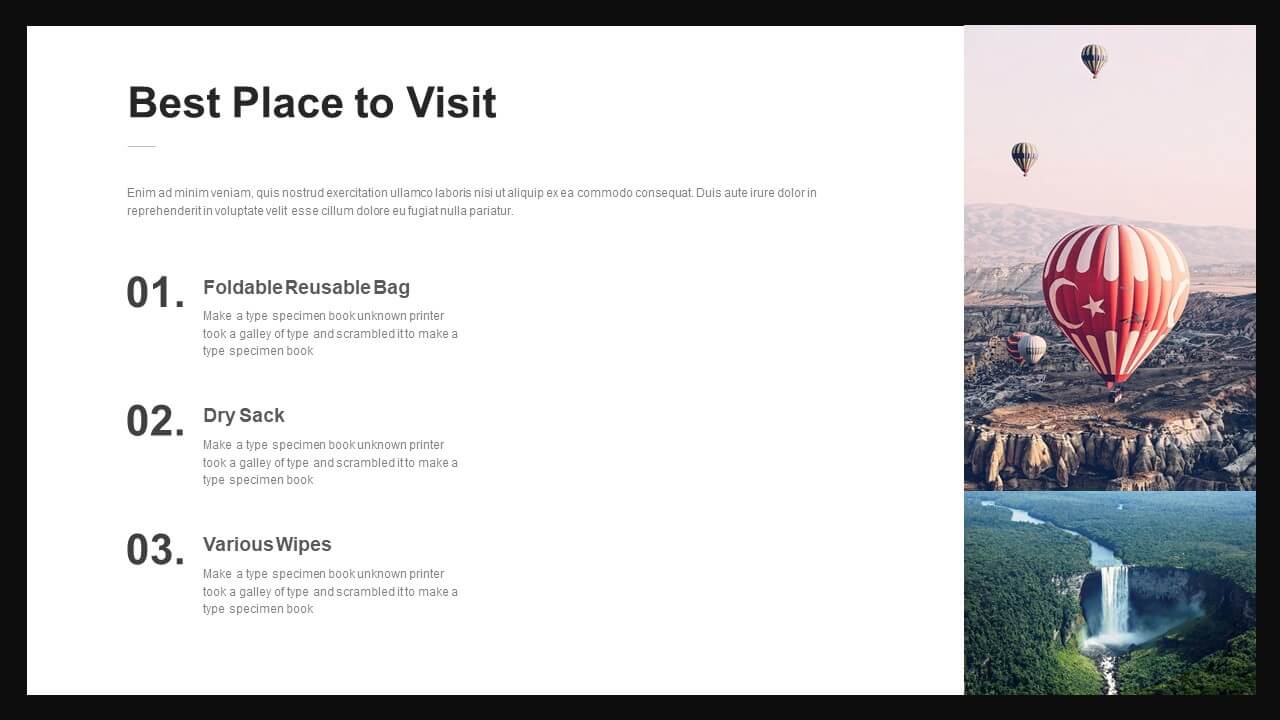 Best Place to Visit

Enim ad minim veniam, quis nostrud exercitation ullamco laboris nisi ut aliquip ex ea commodo consequat. Duis aute irure dolor in reprehenderit in voluptate velit esse cillum dolore eu fugiat nulla pariatur.

01.
Foldable Reusable Bag
Make a type specimen book unknown printer took a galley of type and scrambled it to make a type specimen book

02.
Dry Sack
Make a type specimen book unknown printer took a galley of type and scrambled it to make a type specimen book

03.
Various Wipes
Make a type specimen book unknown printer took a galley of type and scrambled it to make a type specimen book